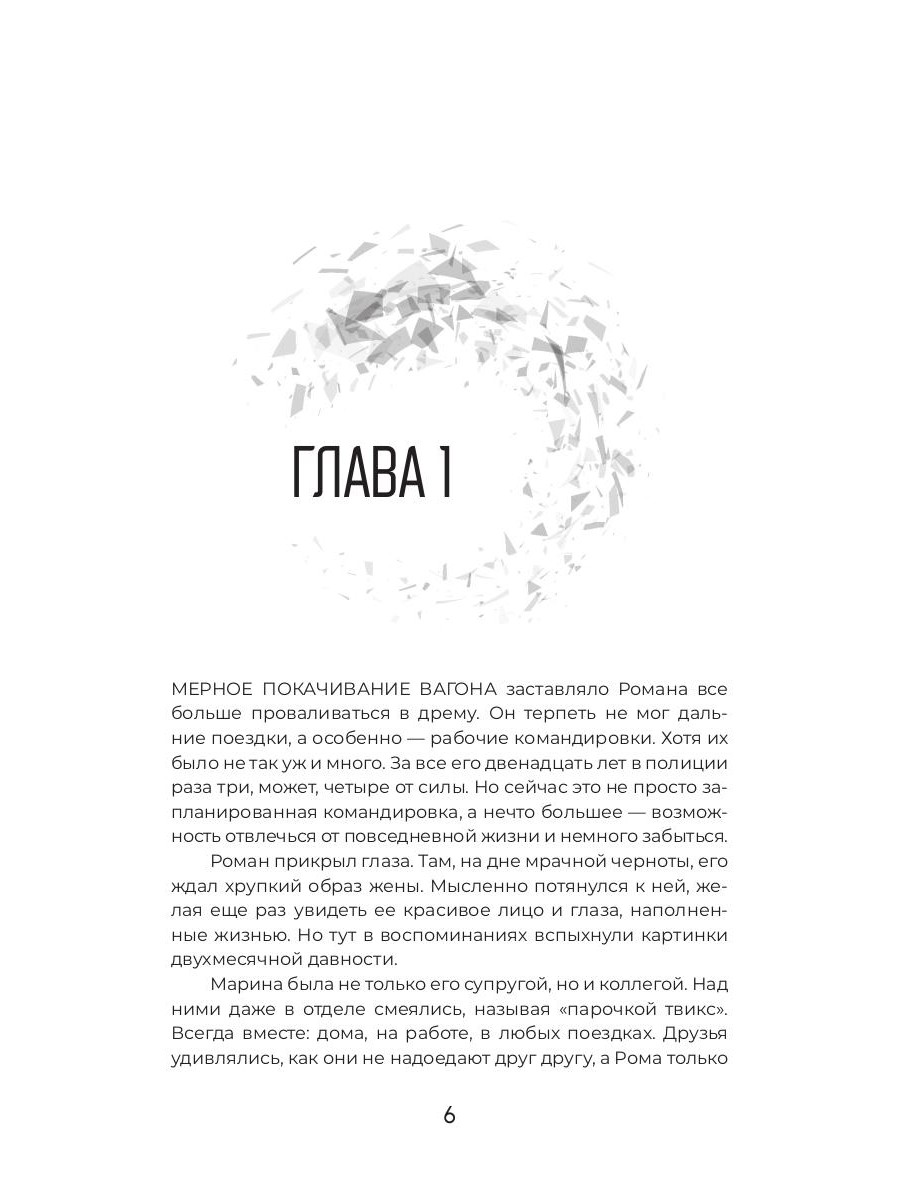 ГЛАВА 1

МЕРНОЕ ПОКАЧИВАНИЕ ВАГОНА заставляло Романа все больше проваливаться в дрему. Он терпеть не мог дальние поездки, а особенно — рабочие командировки. Хотя их было не так уж и много. За все его двенадцать лет в полиции раза три, может, четыре от силы. Но сейчас это не просто запланированная командировка, а нечто большее — возможность отвлечься от повседневной жизни и немного забыться.

Роман прикрыл глаза. Там, на дне мрачной черноты, его ждал хрупкий образ жены. Мысленно потянулся к ней, желая еще раз увидеть ее красивое лицо и глаза, наполненные жизнью. Но тут в воспоминаниях вспыхнули картинки двухмесячной давности.

Марина была не только его супругой, но и коллегой. Над ними даже в отделе смеялись, называя «парочкой твикс». Всегда вместе: дома, на работе, в любых поездках. Друзья удивлялись, как они не надоедают друг другу, а Рома только

6